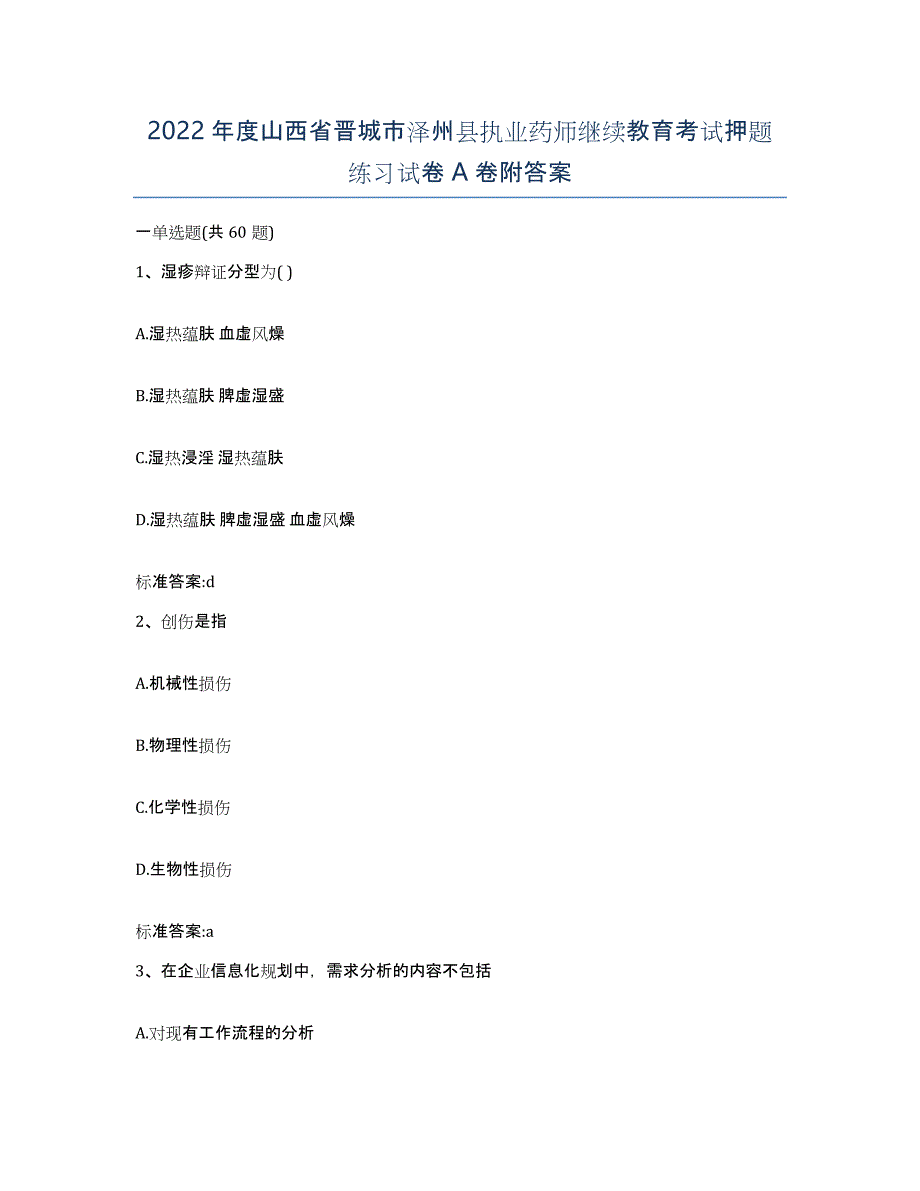 2022年度山西省晋城市泽州县执业药师继续教育考试押题练习试卷A卷附答案

一单选题(共60题)

1、湿疹辩证分型为( )

A.湿热蕴肤 血虚风燥

B.湿热蕴肤 脾虚湿盛

C.湿热浸淫 湿热蕴肤

D.湿热蕴肤 脾虚湿盛 血虚风燥

标准答案:d

2、创伤是指

A.机械性损伤

B.物理性损伤

C.化学性损伤

D.生物性损伤

标准答案:a

3、在企业信息化规划中，需求分析的内容不包括

A.对现有工作流程的分析